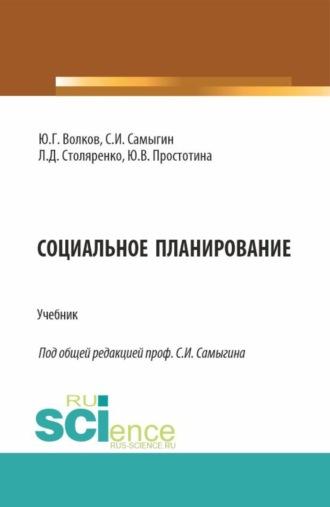 Ю.Г. Волков, С.И. Самыгин
Л.Д. Столяренко, Ю.В. Простотина

СОЦИАЛЬНОЕ ПЛАНИРОВАНИЕ

Учебник

Под общей редакцией проф. С.И. Самыгина

RU
SCIence
RUS-SCIENCE.RU